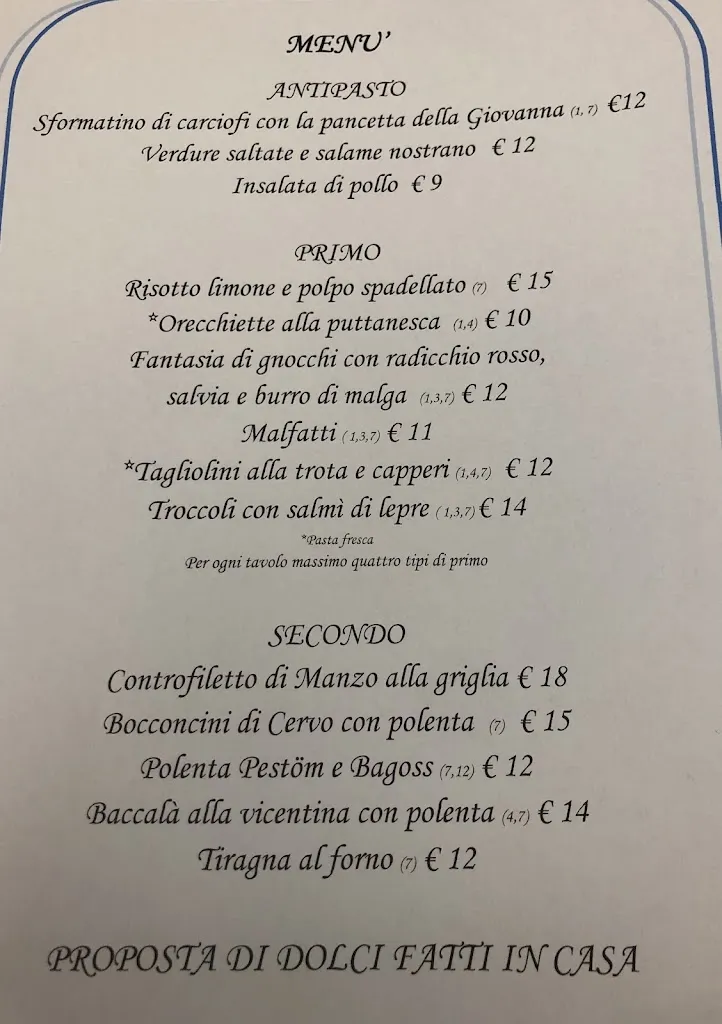 MENU'

ANTIPASTO
Sformatino di carciofi con la pancetta della Giovanna (1, 7) €12
Verdure saltate e salame nostrano € 12
Insalata di pollo € 9

PRIMO
Risotto limone e polpo spadellato (7) € 15
*Orecchiette alla puttanesca (1,4) € 10
Fantasia di gnocchi con radicchio rosso, salvia e burro di malga (1,3,7) € 12
Malfatti (1,3,7) € 11
*Tagliolini alla trota e capperi (1,4,7) € 12
Troccoli con salmì di lepre (1,3,7) € 14
*Pasta fresca
Per ogni tavolo massimo quattro tipi di primo

SECONDO
Controfiletto di Manzo alla griglia € 18
Bocconcini di Cervo con polenta (7) € 15
Polenta Pestöm e Bagoss (7,12) € 12
Baccalà alla vicentina con polenta (4,7) € 14
Tiragna al forno (7) € 12

PROPOSTA DI DOLCI FATTI IN CASA